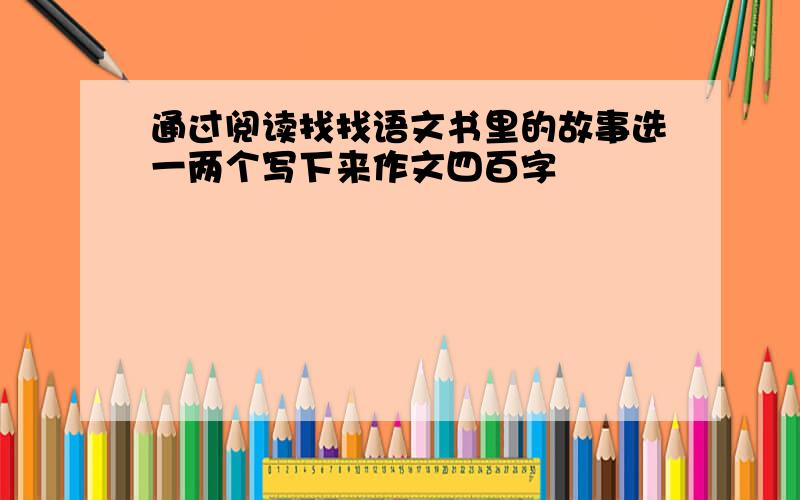 通过阅读找找语文书里的故事选一两个写下来作文四百字